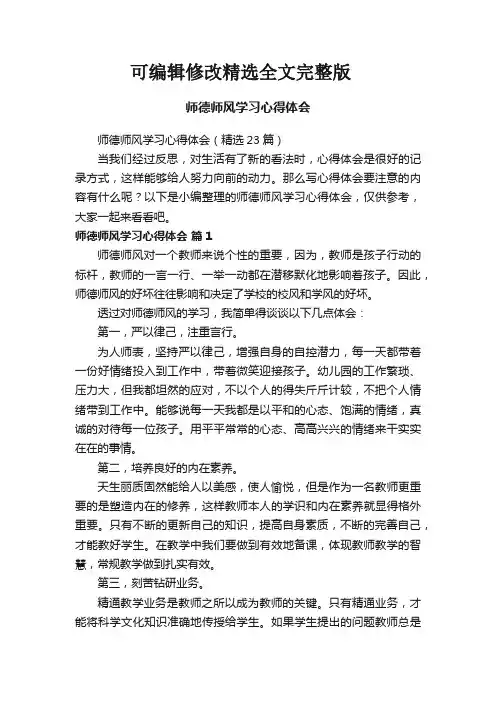 可编辑修改精选全文完整版

师德师风学习心得体会

师德师风学习心得体会（精选 23 篇）

当我们经过反思，对生活有了新的看法时，心得体会是很好的记录方式，这样能够给人努力向前的动力。那么写心得体会要注意的内容有什么呢？以下是小编整理的师德师风学习心得体会，仅供参考，大家一起来看看吧。

师德师风学习心得体会 篇 1

师德师风对一个教师来说个性的重要，因为，教师是孩子行动的标杆，教师的一言一行、一举一动都在潜移默化地影响着孩子。因此，师德师风的好坏往往影响和决定了学校的校风和学风的好坏。

透过对师德师风的学习，我简单得谈谈以下几点体会：

第一，严以律己，注重言行。

为人师表，坚持严以律己，增强自身的自控潜力，每一天都带着一份好情绪投入到工作中，带着微笑迎接孩子。幼儿园的工作繁琐、压力大，但我都坦然的应对，不以个人的得失斤斤计较，不把个人情绪带到工作中。能够说每一天我都是以平和的心态、饱满的情绪，真诚的对待每一位孩子。用平平常常的心态、高高兴兴的情绪来干实实在在的事情。

第二，培养良好的内在素养。

天生丽质固然能给人以美感，使人愉悦，但是作为一名教师更重要的是塑造内在的修养，这样教师本人的学识和内在素养就显得格外重要。只有不断的更新自己的知识，提高自身素质，不断的完善自己，才能教好学生。在教学中我们要做到有效地备课，体现教师教学的智慧，常规教学做到扎实有效。

第三，刻苦钻研业务。

精通教学业务是教师之所以成为教师的关键。只有精通业务，才能将科学文化知识准确地传授给学生。如果学生提出的问题教师总是